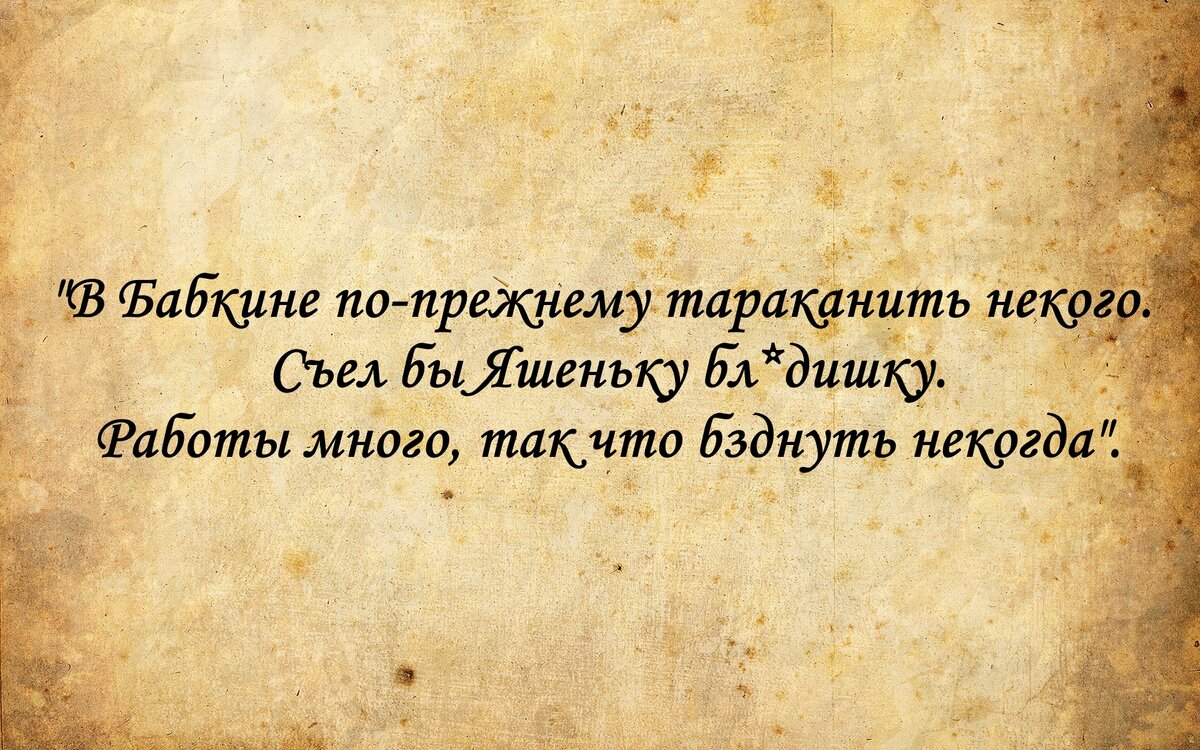 "В Бабкине по-прежнему тараканить некого. Съел бы Яшеньку бл*дишку. Работы много, так что бзднуть некогда".